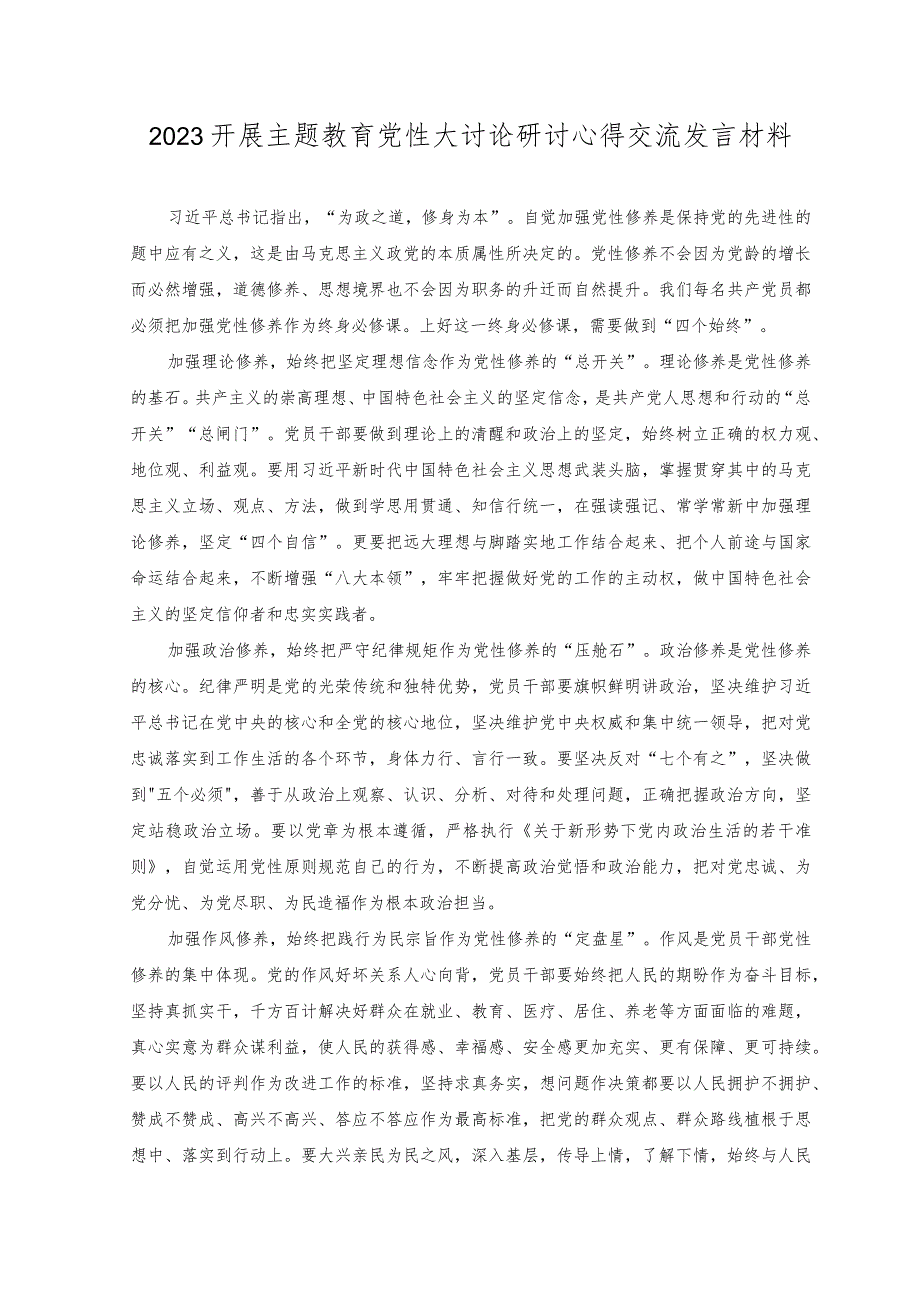 2023开展主题教育党性大讨论研讨心得交流发言材料

习近平总书记指出，“为政之道，修身为本”。自觉加强党性修养是保持党的先进性的题中应有之义，这是由马克思主义政党的本质属性所决定的。党性修养不会因为党龄的增长而必然增强，道德修养、思想境界也不会因为职务的升迁而自然提升。我们每名共产党员都必须把加强党性修养作为终身必修课。上好这一终身必修课，需要做到“四个始终”。

加强理论修养，始终把坚定理想信念作为党性修养的“总开关”。理论修养是党性修养的基石。共产主义的崇高理想、中国特色社会主义的坚定信念，是共产党人思想和行动的“总开关”“总闸门”。党员干部要做到理论上的清醒和政治上的坚定，始终树立正确的权力观、地位观、利益观。要用习近平新时代中国特色社会主义思想武装头脑，掌握贯穿其中的马克思主义立场、观点、方法，做到学思用贯通、知信行统一，在强读强记、常学常新中加强理论修养，坚定“四个自信”。更要把远大理想与脚踏实地工作结合起来、把个人前途与国家命运结合起来，不断增强“八大本领”，牢牢把握做好党的工作的主动权，做中国特色社会主义的坚定信仰者和忠实实践者。

加强政治修养，始终把严守纪律规矩作为党性修养的“压舱石”。政治修养是党性修养的核心。纪律严明是党的光荣传统和独特优势，党员干部要旗帜鲜明讲政治，坚决维护习近平总书记在党中央的核心和全党的核心地位，坚决维护党中央权威和集中统一领导，把对党忠诚落实到工作生活的各个环节，身体力行、言行一致。要坚决反对“七个有之”，坚决做到"五个必须"，善于从政治上观察、认识、分析、对待和处理问题，正确把握政治方向，坚定站稳政治立场。要以党章为根本遵循，严格执行《关于新形势下党内政治生活的若干准则》，自觉运用党性原则规范自己的行为，不断提高政治觉悟和政治能力，把对党忠诚、为党分忧、为党尽职、为民造福作为根本政治担当。

加强作风修养，始终把践行为民宗旨作为党性修养的“定盘星”。作风是党员干部党性修养的集中体现。党的作风好坏关系人心向背，党员干部要始终把人民的期盼作为奋斗目标，坚持真抓实干，千方百计解决好群众在就业、教育、医疗、居住、养老等方面面临的难题，真心实意为群众谋利益，使人民的获得感、幸福感、安全感更加充实、更有保障、更可持续。要以人民的评判作为改进工作的标准，坚持求真务实，想问题作决策都要以人民拥护不拥护、赞成不赞成、高兴不高兴、答应不答应作为最高标准，把党的群众观点、群众路线植根于思想中、落实到行动上。要大兴亲民为民之风，深入基层，传导上情，了解下情，始终与人民